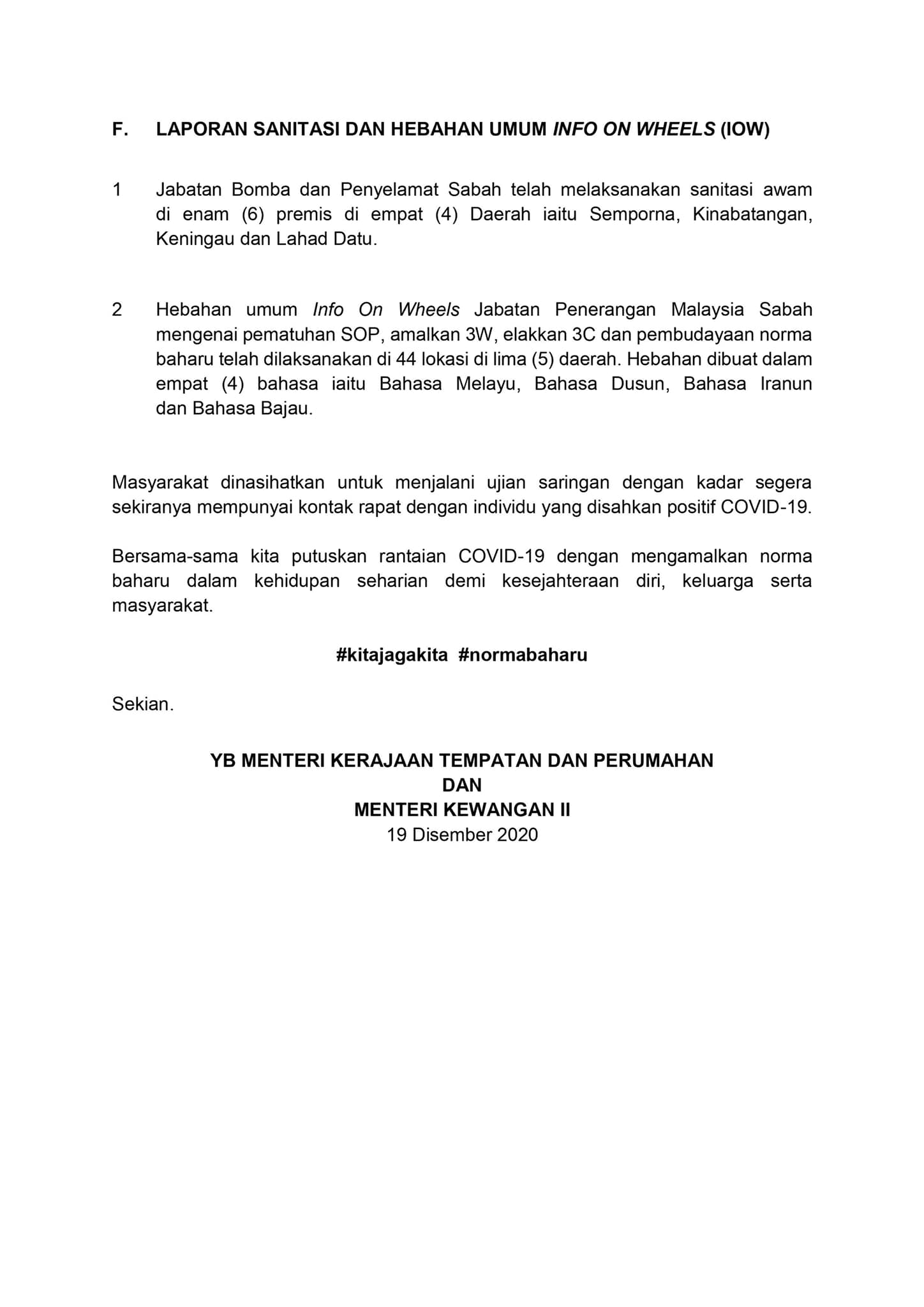 F. LAPORAN SANITASI DAN HEBAHAN UMUM INFO ON WHEELS (IOW)

1 Jabatan Bomba dan Penyelamat Sabah telah melaksanakan sanitasi awam di enam (6) premis di empat (4) Daerah iaitu Semporna, Kinabatangan, Keningau dan Lahad Datu.

2 Hebahan umum Info On Wheels Jabatan Penerangan Malaysia Sabah mengenai pematuhan SOP, amalkan 3W, elakkan 3C dan pembudayaan norma baharu telah dilaksanakan di 44 lokasi di lima (5) daerah. Hebahan dibuat dalam empat (4) bahasa iaitu Bahasa Melayu, Bahasa Dusun, Bahasa Iranun dan Bahasa Bajau.

Masyarakat dinasihatkan untuk menjalani ujian saringan dengan kadar segera sekiranya mempunyai kontak rapat dengan individu yang disahkan positif COVID-19.

Bersama-sama kita putuskan rantaian COVID-19 dengan mengamalkan norma baharu dalam kehidupan seharian demi kesejahteraan diri, keluarga serta masyarakat.

#kitajagakita #normabaharu

Sekian.

YB MENTERI KERAJAAN TEMPATAN DAN PERUMAHAN
DAN
MENTERI KEWANGAN II
19 Disember 2020